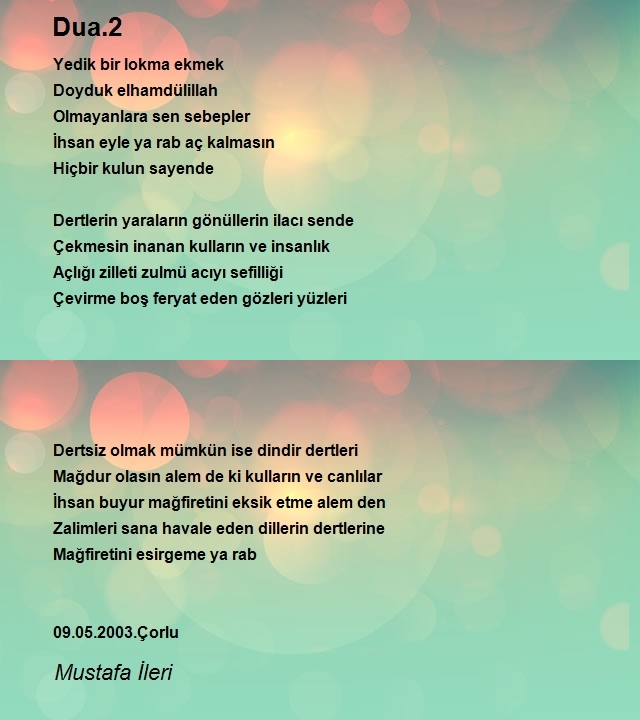 Dua.2

Yedik bir lokma ekmek
Doyduk elhamdülillah
Olmayanlara sen sebepler
İhsan eyle ya rab aç kalmasın
Hiçbir kulun sayende

Dertlerin yaraların gönüllerin ilacı sende
Çekmesin inanan kulların ve insanlık
Açlığı zilleti zulmü acıyı sefilliği
Çevirme boş feryat eden gözleri yüzleri

Dertsiz olmak mümkün ise dindir dertleri
Mağdur olasın alem de ki kulların ve canlılar
İhsan buyur mağfiretini eksik etme alem den
Zalimleri sana havale eden dillerin dertlerine
Mağfiretini esirgeme ya rab

09.05.2003.Çorlu

Mustafa İleri